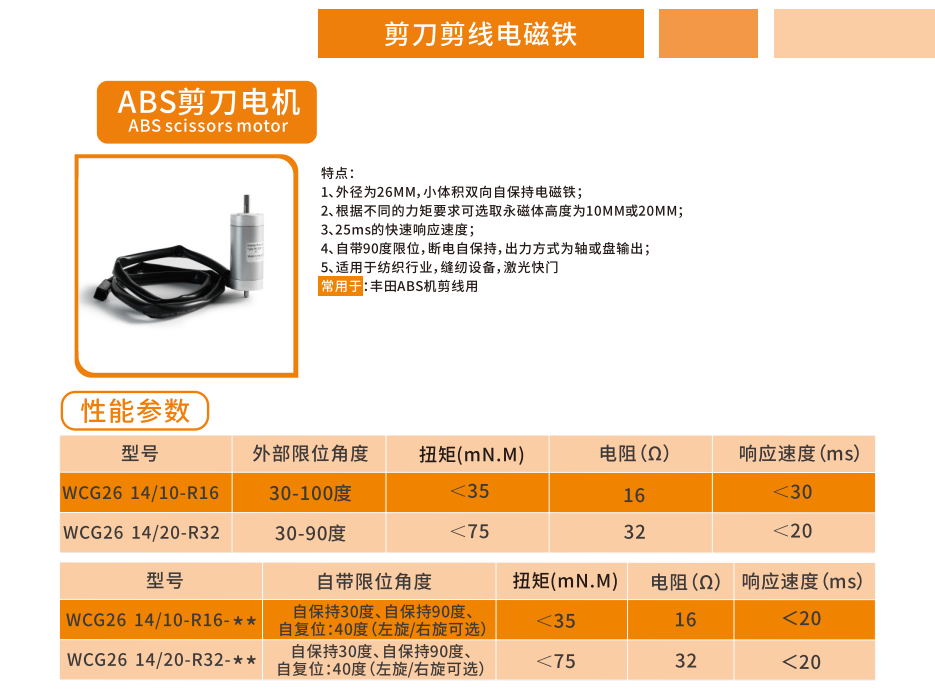 剪刀剪线电磁铁

ABS剪刀电机
ABS scissors motor

特点：
1、外径为26MM，小体积双向自保持电磁铁；
2、根据不同的力矩要求可选取永磁体高度为10MM或20MM；
3、25ms的快速响应速度；
4、自带90度限位，断电自保持，出力方式为轴或盘输出；
5、适用于纺织行业，缝纫设备，激光快门
常用于：丰田ABS机剪线用

性能参数

| 型号 | 外部限位角度 | 扭矩(mN.M) | 电阻(Ω) | 响应速度(ms) |
|---|---|---|---|---|
| WCG26 14/10-R16 | 30-100度 | ＜35 | 16 | ＜30 |
| WCG26 14/20-R32 | 30-90度 | ＜75 | 32 | ＜20 |

| 型号 | 自带限位角度 | 扭矩(mN.M) | 电阻(Ω) | 响应速度(ms) |
|---|---|---|---|---|
| WCG26 14/10-R16-** | 自保持30度、自保持90度、自复位:40度(左旋/右旋可选) | ＜35 | 16 | ＜20 |
| WCG26 14/20-R32-** | 自保持30度、自保持90度、自复位:40度(左旋/右旋可选) | ＜75 | 32 | ＜20 |